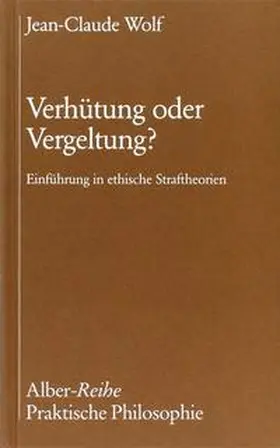 Jean-Claude Wolf

Verhütung oder Vergeltung?

Einführung in ethische Straftheorien

Alber-Reihe
Praktische Philosophie